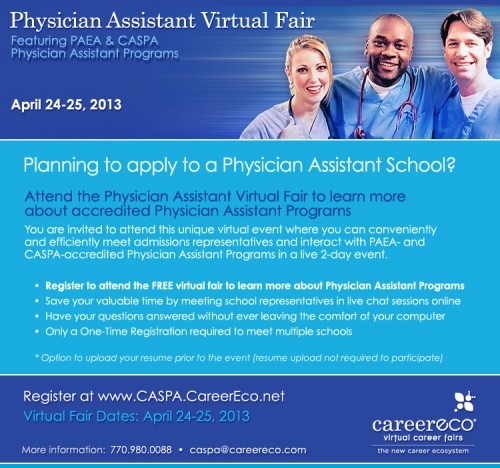 Physician Assistant Virtual Fair
Featuring PAEA & CASPA Physician Assistant Programs

April 24-25, 2013

Planning to apply to a Physician Assistant School?

Attend the Physician Assistant Virtual Fair to learn more about accredited Physician Assistant Programs

You are invited to attend this unique virtual event where you can conveniently and efficiently meet admissions representatives and interact with PAEA- and CASPA-accredited Physician Assistant Programs in a live 2-day event.

• Register to attend the FREE virtual fair to learn more about Physician Assistant Programs
• Save your valuable time by meeting school representatives in live chat sessions online
• Have your questions answered without ever leaving the comfort of your computer
• Only a One-Time Registration required to meet multiple schools

* Option to upload your resume prior to the event (resume upload not required to participate)

Register at www.CASPA.CareerEco.net
Virtual Fair Dates: April 24-25, 2013

More information: 770.980.0088 • caspa@careereco.com

careereco®
virtual career fairs
the new career ecosystem